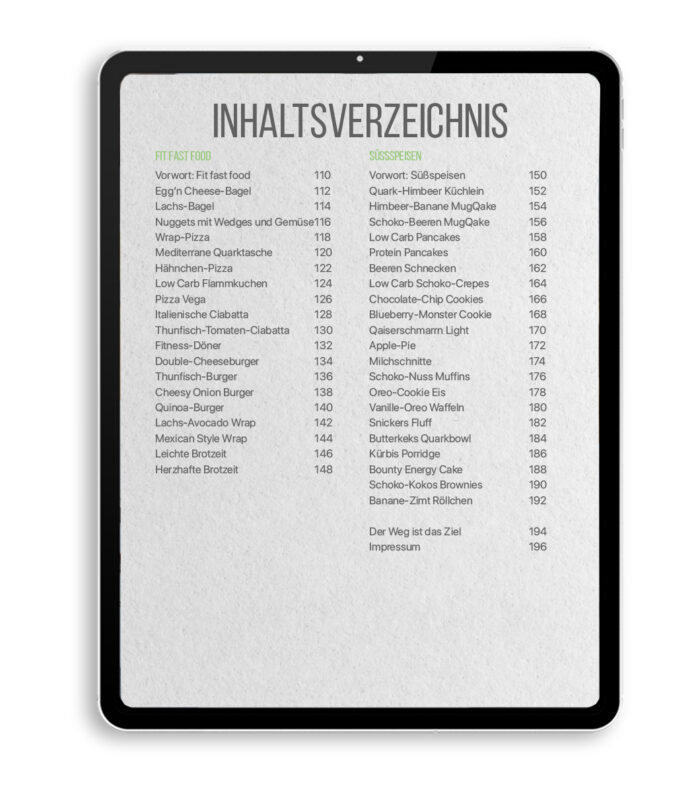 INHALTSVERZEICHNIS

FIT FAST FOOD

Vorwort: Fit fast food 110
Egg'n Cheese-Bagel 112
Lachs-Bagel 114
Nuggets mit Wedges und Gemüse 116
Wrap-Pizza 118
Mediterrane Quarktasche 120
Hähnchen-Pizza 122
Low Carb Flammkuchen 124
Pizza Vega 126
Italienische Ciabatta 128
Thunfisch-Tomaten-Ciabatta 130
Fitness-Döner 132
Double-Cheeseburger 134
Thunfisch-Burger 136
Cheesy Onion Burger 138
Quinoa-Burger 140
Lachs-Avocado Wrap 142
Mexican Style Wrap 144
Leichte Brotzeit 146
Herzhafte Brotzeit 148

SÜSSSPEISEN

Vorwort: Süßspeisen 150
Quark-Himbeer Küchlein 152
Himbeer-Banane MugQake 154
Schoko-Beeren MugQake 156
Low Carb Pancakes 158
Protein Pancakes 160
Beeren Schnecken 162
Low Carb Schoko-Crepes 164
Chocolate-Chip Cookies 166
Blueberry-Monster Cookie 168
Qaiserschmarrn Light 170
Apple-Pie 172
Milchschnitte 174
Schoko-Nuss Muffins 176
Oreo-Cookie Eis 178
Vanille-Oreo Waffeln 180
Snickers Fluff 182
Butterkeks Quarkbowl 184
Kürbis Porridge 186
Bounty Energy Cake 188
Schoko-Kokos Brownies 190
Banane-Zimt Röllchen 192

Der Weg ist das Ziel 194
Impressum 196